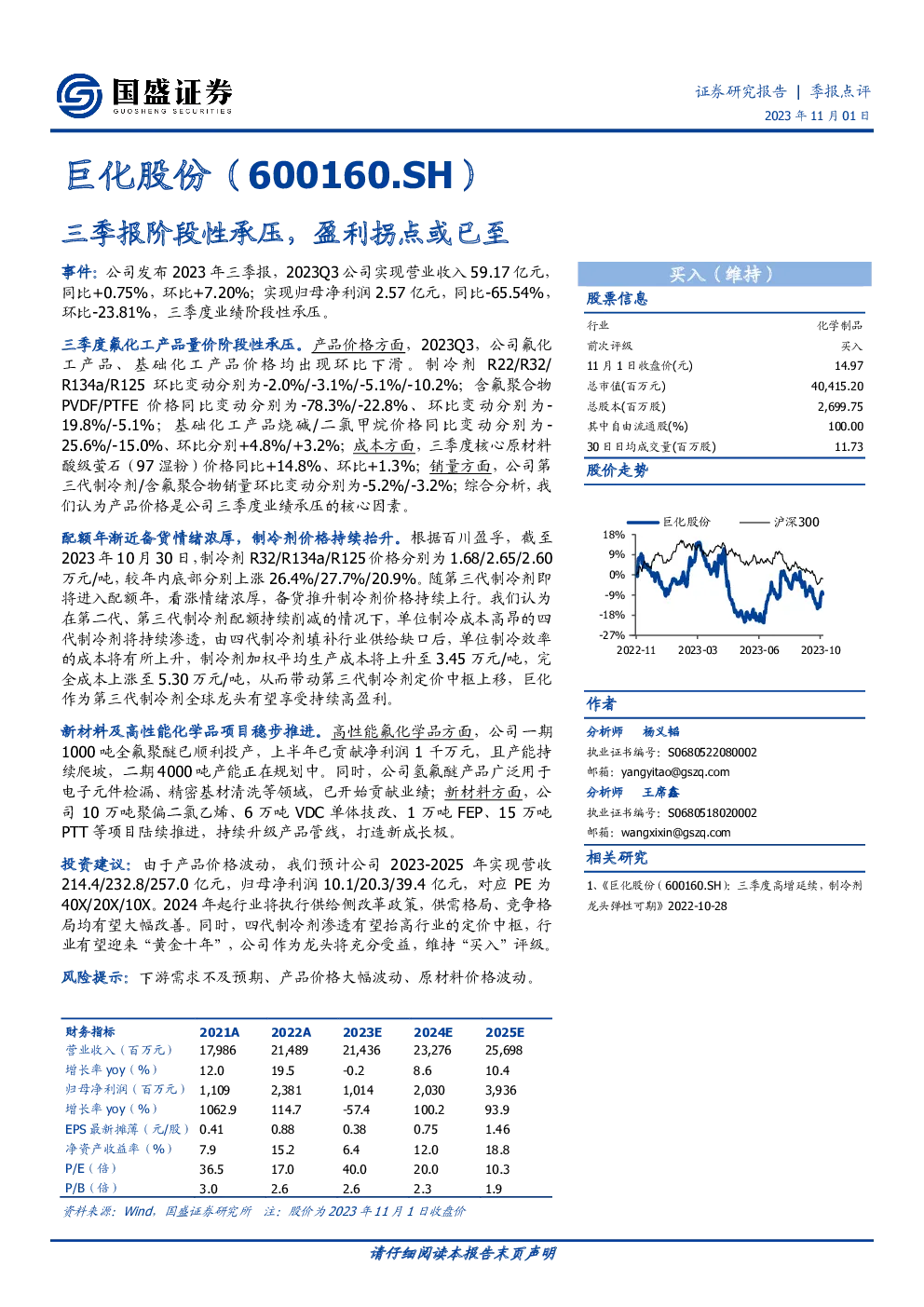 国盛证券
GUOSHENG SECURITIES

证券研究报告 | 季报点评
2023 年 11 月 01 日

巨化股份（600160.SH）

三季报阶段性承压，盈利拐点或已至

事件：公司发布 2023 年三季报，2023Q3 公司实现营业收入 59.17 亿元，同比+0.75%，环比+7.20%；实现归母净利润 2.57 亿元，同比-65.54%，环比-23.81%，三季度业绩阶段性承压。

三季度氟化工产品量价阶段性承压。产品价格方面，2023Q3，公司氟化工产品、基础化工产品价格均出现环比下滑。制冷剂 R22/R32/R134a/R125 环比变动分别为-2.0%/-3.1%/-5.1%/-10.2%；含氟聚合物 PVDF/PTFE 价格同比变动分别为-78.3%/-22.8%、环比变动分别为-19.8%/-5.1%；基础化工产品烧碱/二氯甲烷价格同比变动分别为-25.6%/-15.0%、环比分别+4.8%/+3.2%；成本方面，三季度核心原材料酸级萤石（97 湿粉）价格同比+14.8%、环比+1.3%；销量方面，公司第三代制冷剂/含氟聚合物销量环比变动分别为-5.2%/-3.2%；综合分析，我们认为产品价格是公司三季度业绩承压的核心因素。

配额年渐近备货情绪浓厚，制冷剂价格持续抬升。根据百川盈孚，截至 2023 年 10 月 30 日，制冷剂 R32/R134a/R125 价格分别为 1.68/2.65/2.60 万元/吨，较年内底部分别上涨 26.4%/27.7%/20.9%。随第三代制冷剂即将进入配额年，看涨情绪浓厚，备货推升制冷剂价格持续上行。我们认为在第二代、第三代制冷剂配额持续削减的情况下，单位制冷成本高昂的四代制冷剂将持续渗透，由四代制冷剂填补行业供给缺口后，单位制冷效率的成本将有所上升，制冷剂加权平均生产成本将上升至 3.45 万元/吨，完全成本上涨至 5.30 万元/吨，从而带动第三代制冷剂定价中枢上移，巨化作为第三代制冷剂全球龙头有望享受持续高盈利。

新材料及高性能化学品项目稳步推进。高性能氟化学品方面，公司一期 1000 吨全氟聚醚已顺利投产，上半年已贡献净利润 1 千万元，且产能持续爬坡，二期 4000 吨产能正在规划中。同时，公司氢氟醚产品广泛用于电子元件检漏、精密基材清洗等领域，已开始贡献业绩；新材料方面，公司 10 万吨聚偏二氯乙烯、6 万吨 VDC 单体技改、1 万吨 FEP、15 万吨 PTT 等项目陆续推进，持续升级产品管线，打造新成长极。

投资建议：由于产品价格波动，我们预计公司 2023-2025 年实现营收 214.4/232.8/257.0 亿元，归母净利润 10.1/20.3/39.4 亿元，对应 PE 为 40X/20X/10X。2024 年起行业将执行供给侧改革政策，供需格局、竞争格局均有望大幅改善。同时，四代制冷剂渗透有望抬高行业的定价中枢，行业有望迎来“黄金十年”，公司作为龙头将充分受益，维持“买入”评级。

风险提示：下游需求不及预期、产品价格大幅波动、原材料价格波动。

| 财务指标 | 2021A | 2022A | 2023E | 2024E | 2025E |
|---|---|---|---|---|---|
| 营业收入（百万元） | 17,986 | 21,489 | 21,436 | 23,276 | 25,698 |
| 增长率 yoy（%） | 12.0 | 19.5 | -0.2 | 8.6 | 10.4 |
| 归母净利润（百万元） | 1,109 | 2,381 | 1,014 | 2,030 | 3,936 |
| 增长率 yoy（%） | 1062.9 | 114.7 | -57.4 | 100.2 | 93.9 |
| EPS 最新摊薄（元/股） | 0.41 | 0.88 | 0.38 | 0.75 | 1.46 |
| 净资产收益率（%） | 7.9 | 15.2 | 6.4 | 12.0 | 18.8 |
| P/E（倍） | 36.5 | 17.0 | 40.0 | 20.0 | 10.3 |
| P/B（倍） | 3.0 | 2.6 | 2.6 | 2.3 | 1.9 |

资料来源：Wind，国盛证券研究所 注：股价为 2023 年 11 月 1 日收盘价

买入（维持）

股票信息

| 行业 | 化学制品 |
|---|---|
| 前次评级 | 买入 |
| 11 月 1 日收盘价(元) | 14.97 |
| 总市值(百万元) | 40,415.20 |
| 总股本(百万股) | 2,699.75 |
| 其中自由流通股(%) | 100.00 |
| 30 日日均成交量(百万股) | 11.73 |

股价走势

巨化股份 沪深300
18%
9%
0%
-9%
-18%
-27%
2022-11 2023-03 2023-06 2023-10

作者

分析师 杨义韬
执业证书编号：S0680522080002
邮箱：yangyitao@gszq.com

分析师 王席鑫
执业证书编号：S0680518020002
邮箱：wangxixin@gszq.com

相关研究

1、《巨化股份（600160.SH）：三季度高增延续，制冷剂龙头弹性可期》2022-10-28

请仔细阅读本报告末页声明